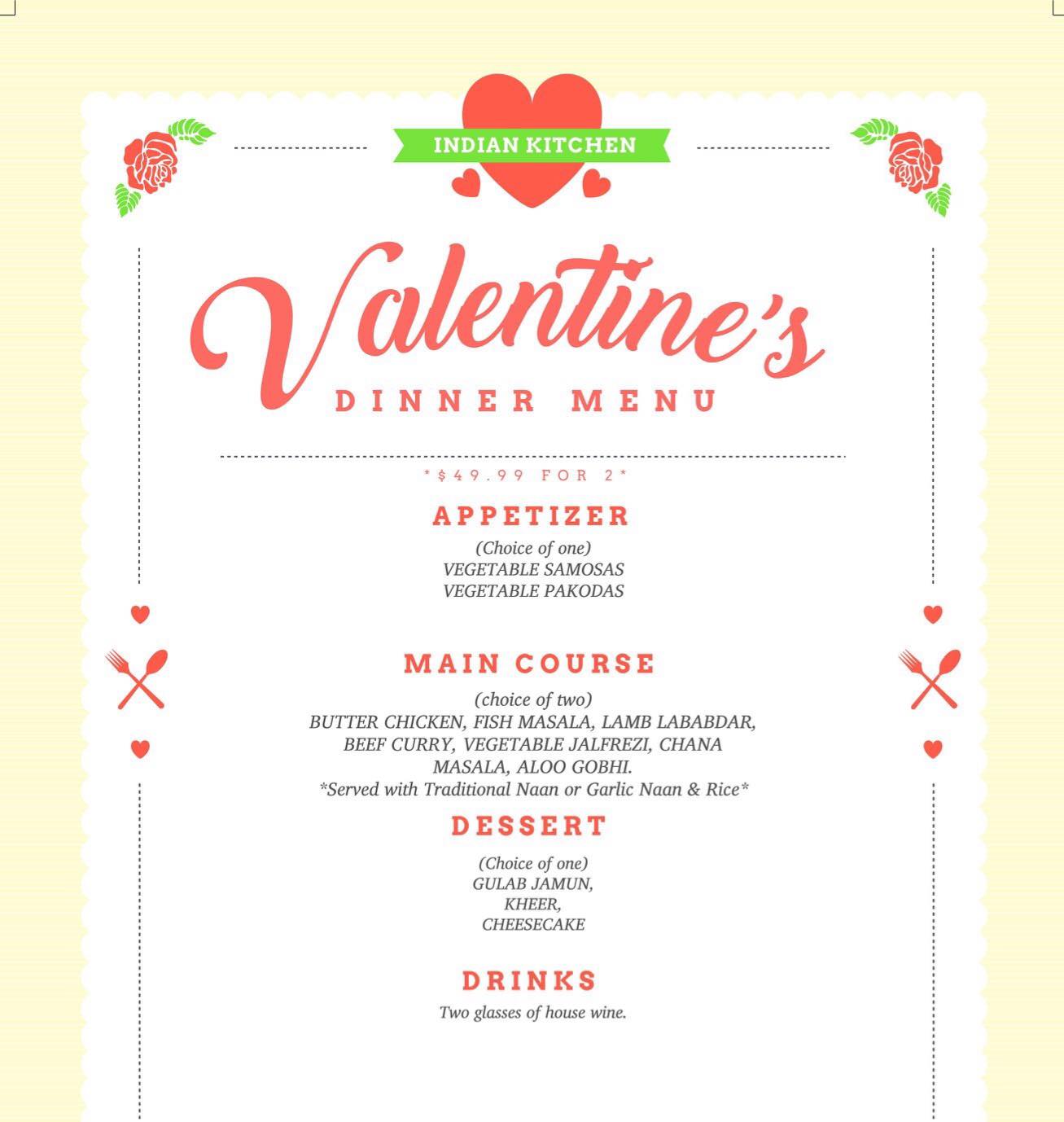 INDIAN KITCHEN

Valentine's
DINNER MENU

*$49.99 FOR 2*

APPETIZER
(Choice of one)
VEGETABLE SAMOSAS
VEGETABLE PAKODAS

MAIN COURSE
(choice of two)
BUTTER CHICKEN, FISH MASALA, LAMB LABABDAR, BEEF CURRY, VEGETABLE JALFREZI, CHANA MASALA, ALOO GOBHI.
*Served with Traditional Naan or Garlic Naan & Rice*

DESSERT
(Choice of one)
GULAB JAMUN,
KHEER,
CHEESECAKE

DRINKS
Two glasses of house wine.